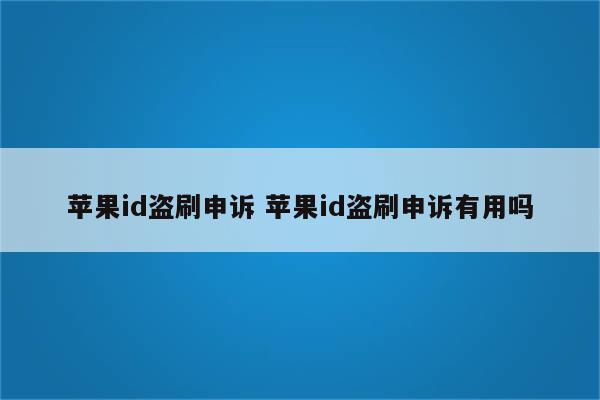 苹果id盗刷申诉 苹果id盗刷申诉有用吗